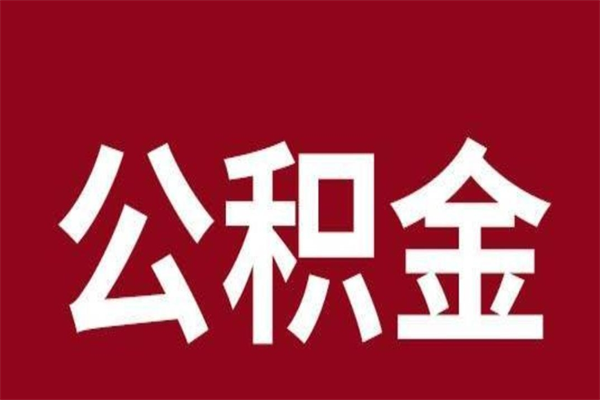 公积金